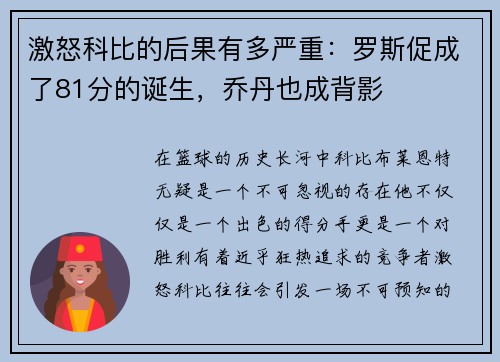 激怒科比的后果有多严重：罗斯促成了81分的诞生，乔丹也成背影

在篮球的历史长河中科比布莱恩特无疑是一个不可忽视的存在他不仅仅是一个出色的得分手更是一个对胜利有着近乎狂热追求的竞争者激怒科比往往会引发一场不可预知的